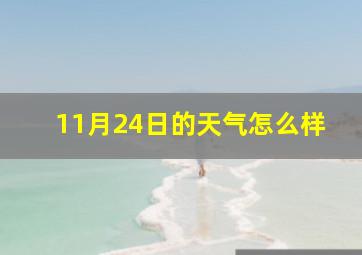 11月24日的天气怎么样